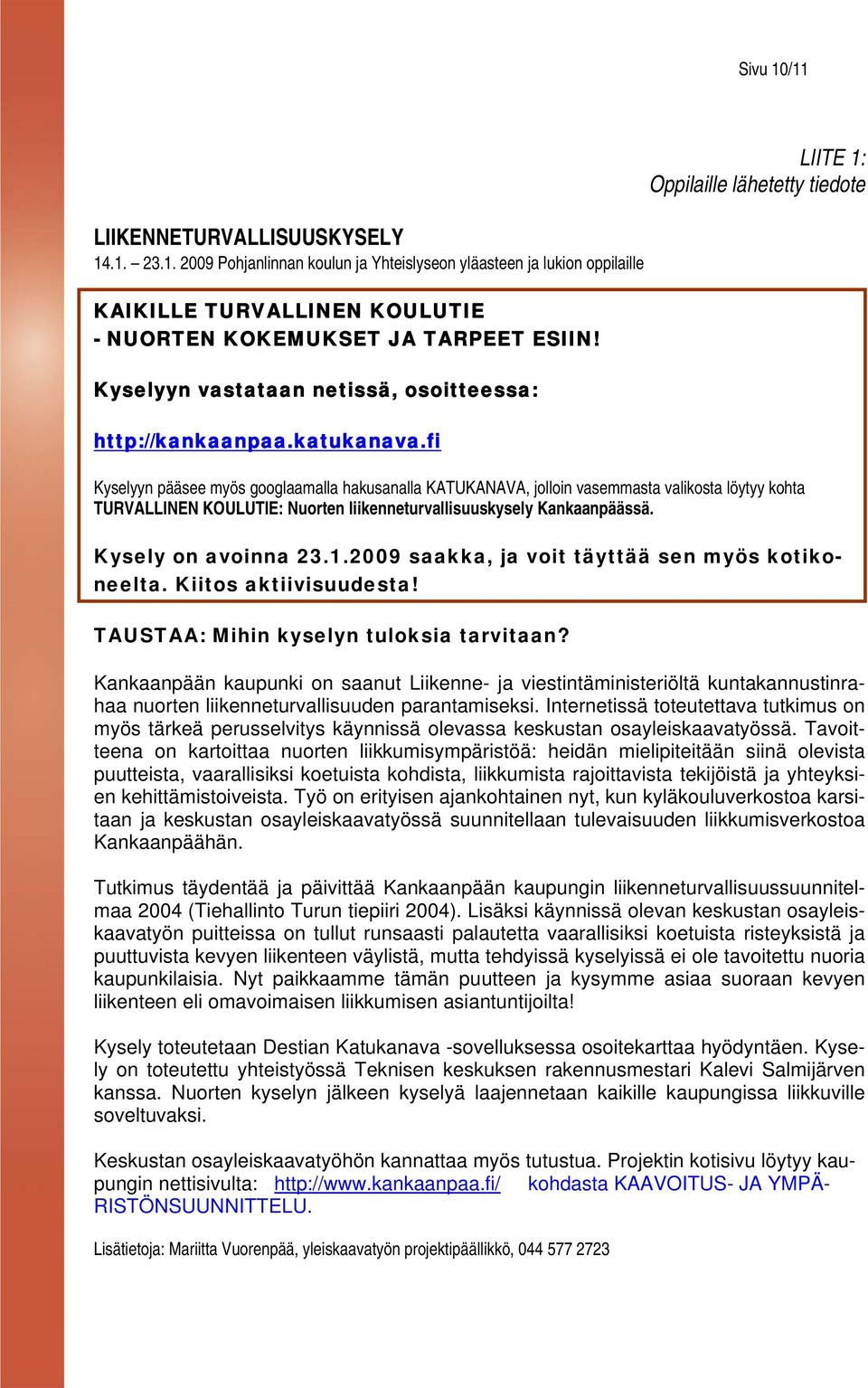 Sivu 10/11

LIITE 1:
Oppilaille lähetetty tiedote

LIIKENNETURVALLISUUSKYSELY
14.1. 23.1. 2009 Pohjanlinnan koulun ja Yhteislyseon yläasteen ja lukion oppilaille

KAIKILLE TURVALLINEN KOULUTIE
- NUORTEN KOKEMUKSET JA TARPEET ESIIN!

Kyselyyn vastataan netissä, osoitteessa:

http://kankaanpaa.katukanava.fi

Kyselyyn pääsee myös googlaamalla hakusanalla KATUKANAVA, jolloin vasemmasta valikosta löytyy kohta TURVALLINEN KOULUTIE: Nuorten liikenneturvallisuuskysely Kankaanpäässä.

Kysely on avoinna 23.1.2009 saakka, ja voit täyttää sen myös kotikoneelta. Kiitos aktiivisuudesta!

TAUSTAA: Mihin kyselyn tuloksia tarvitaan?

Kankaanpään kaupunki on saanut Liikenne- ja viestintäministeriöltä kuntakannustinrahaa nuorten liikenneturvallisuuden parantamiseksi. Internetissä toteutettava tutkimus on myös tärkeä perusselvitys käynnissä olevassa keskustan osayleiskaavatyössä. Tavoitteena on kartoittaa nuorten liikkumisympäristöä: heidän mielipiteitään siinä olevista puutteista, vaarallisiksi koetuista kohdista, liikkumista rajoittavista tekijöistä ja yhteyksien kehittämistoiveista. Työ on erityisen ajankohtainen nyt, kun kyläkouluverkostoa karsitaan ja keskustan osayleiskaavatyössä suunnitellaan tulevaisuuden liikkumisverkostoa Kankaanpäähän.

Tutkimus täydentää ja päivittää Kankaanpään kaupungin liikenneturvallisuussuunnitelmaa 2004 (Tiehallinto Turun tiepiiri 2004). Lisäksi käynnissä olevan keskustan osayleiskaavatyön puitteissa on tullut runsaasti palautetta vaarallisiksi koetuista risteyksistä ja puuttuvista kevyen liikenteen väylistä, mutta tehdyissä kyselyissä ei ole tavoitettu nuoria kaupunkilaisia. Nyt paikkaamme tämän puutteen ja kysymme asiaa suoraan kevyen liikenteen eli omavoimaisen liikkumisen asiantuntijoilta!

Kysely toteutetaan Destian Katukanava -sovelluksessa osoitekarttaa hyödyntäen. Kysely on toteutettu yhteistyössä Teknisen keskuksen rakennusmestari Kalevi Salmijärven kanssa. Nuorten kyselyn jälkeen kyselyä laajennetaan kaikille kaupungissa liikkuville soveltuvaksi.

Keskustan osayleiskaavatyöhön kannattaa myös tutustua. Projektin kotisivu löytyy kaupungin nettisivulta: http://www.kankaanpaa.fi/ kohdasta KAAVOITUS- JA YMPÄRISTÖNSUUNNITTELU.

Lisätietoja: Mariitta Vuorenpää, yleiskaavatyön projektipäällikkö, 044 577 2723